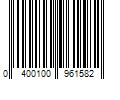 0 400100 961582